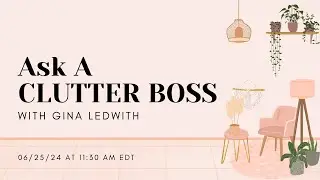 Ask A
CLUTTER BOSS

WITH GINA LEDWITH

06/25/24 AT 11:30 AM EDT